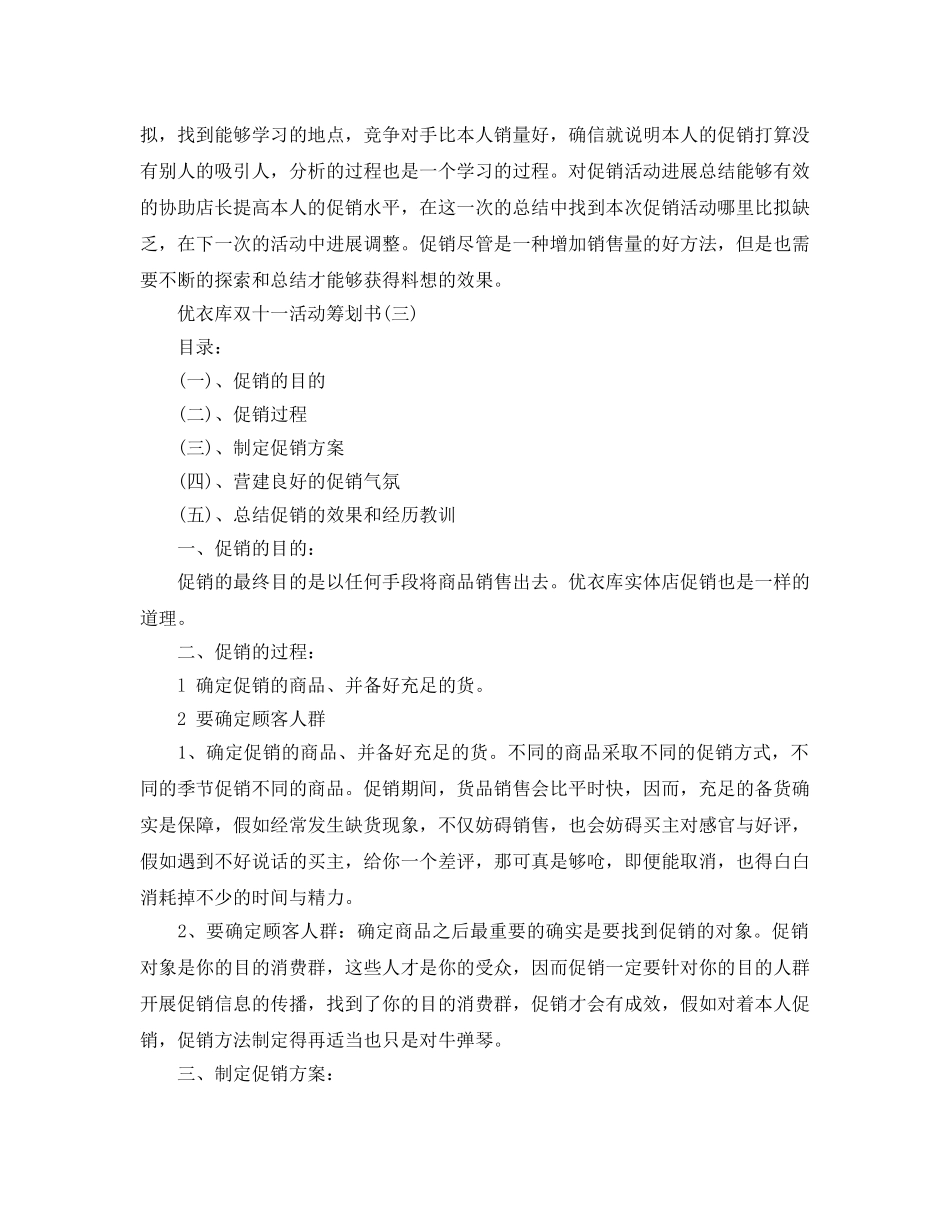 拟，找到能够学习的地点，竞争对手比本人销量好，确信就说明本人的促销打算没有别人的吸引人，分析的过程也是一个学习的过程。对促销活动进展总结能够有效的协助店长提高本人的促销水平，在这一次的总结中找到本次促销活动哪里比拟缺乏，在下一次的活动中进展调整。促销尽管是一种增加销售量的好方法，但是也需要不断的探索和总结才能够获得料想的效果。

优衣库双十一活动筹划书(三)

目录：

(一)、促销的目的

(二)、促销过程

(三)、制定促销方案

(四)、营建良好的促销气氛

(五)、总结促销的效果和经历教训

一、促销的目的：

促销的最终目的是以任何手段将商品销售出去。优衣库实体店促销也是一样的道理。

二、促销的过程：

1 确定促销的商品、并备好充足的货。

2 要确定顾客人群

1、确定促销的商品、并备好充足的货。不同的商品采取不同的促销方式，不同的季节促销不同的商品。促销期间，货品销售会比平时快，因而，充足的备货确实是保障，假如经常发生缺货现象，不仅妨碍销售，也会妨碍买主对感官与好评，假如遇到不好说话的买主，给你一个差评，那可真是够呛，即便能取消，也得白白消耗掉不少的时间与精力。

2、要确定顾客人群：确定商品之后最重要的确实是要找到促销的对象。促销对象是你的目的消费群，这些人才是你的受众，因而促销一定要针对你的目的人群开展促销信息的传播，找到了你的目的消费群，促销才会有成效，假如对着本人促销，促销方法制定得再适当也只是对牛弹琴。

三、制定促销方案：